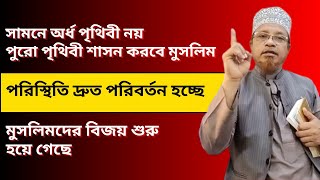 সামনে অর্ধ পৃথিবী নয়
পুরো পৃথিবী শাসন করবে মুসলিম

পরিস্থিতি দ্রুত পরিবর্তন হচ্ছে

মুসলিমদের বিজয় শুরু
হয়ে গেছে